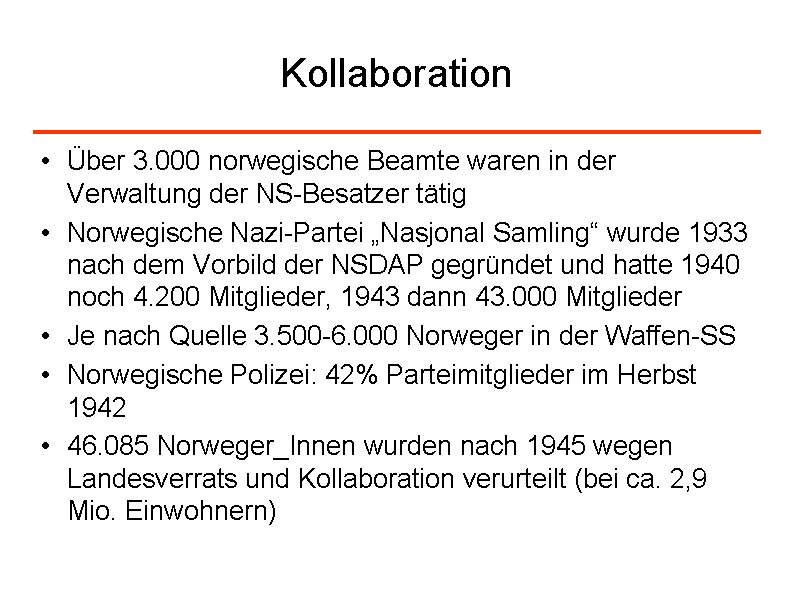 Kollaboration

• Über 3.000 norwegische Beamte waren in der Verwaltung der NS-Besatzer tätig

• Norwegische Nazi-Partei „Nasjonal Samling“ wurde 1933 nach dem Vorbild der NSDAP gegründet und hatte 1940 noch 4.200 Mitglieder, 1943 dann 43.000 Mitglieder

• Je nach Quelle 3.500-6.000 Norweger in der Waffen-SS

• Norwegische Polizei: 42% Parteimitglieder im Herbst 1942

• 46.085 Norweger_Innen wurden nach 1945 wegen Landesverrats und Kollaboration verurteilt (bei ca. 2,9 Mio. Einwohnern)